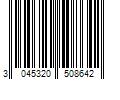 3 045320 508642